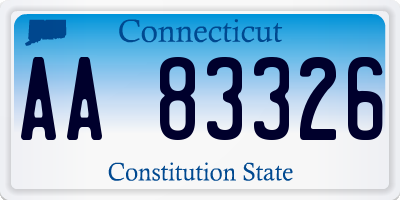 Connecticut

AA 83326

Constitution State